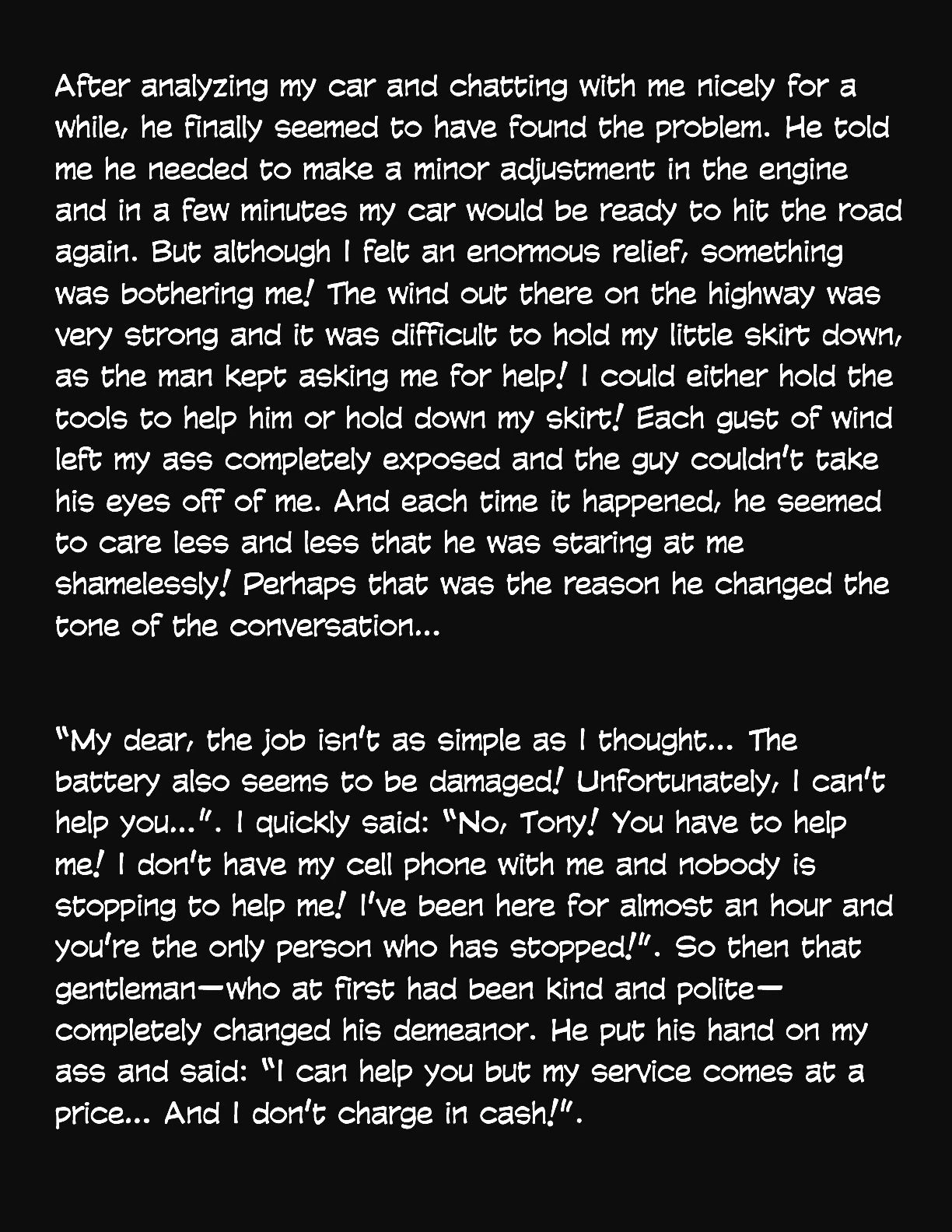 After analyzing my car and chatting with me nicely for a while, he finally seemed to have found the problem. He told me he needed to make a minor adjustment in the engine and in a few minutes my car would be ready to hit the road again. But although I felt an enormous relief, something was bothering me! The wind out there on the highway was very strong and it was difficult to hold my little skirt down, as the man kept asking me for help! I could either hold the tools to help him or hold down my skirt! Each gust of wind left my ass completely exposed and the guy couldn't take his eyes off of me. And each time it happened, he seemed to care less and less that he was staring at me shamelessly! Perhaps that was the reason he changed the tone of the conversation...

"My dear, the job isn't as simple as I thought... The battery also seems to be damaged! Unfortunately, I can't help you...". I quickly said: "No, Tony! You have to help me! I don't have my cell phone with me and nobody is stopping to help me! I've been here for almost an hour and you're the only person who has stopped!". So then that gentleman—who at first had been kind and polite—completely changed his demeanor. He put his hand on my ass and said: "I can help you but my service comes at a price... And I don't charge in cash!".